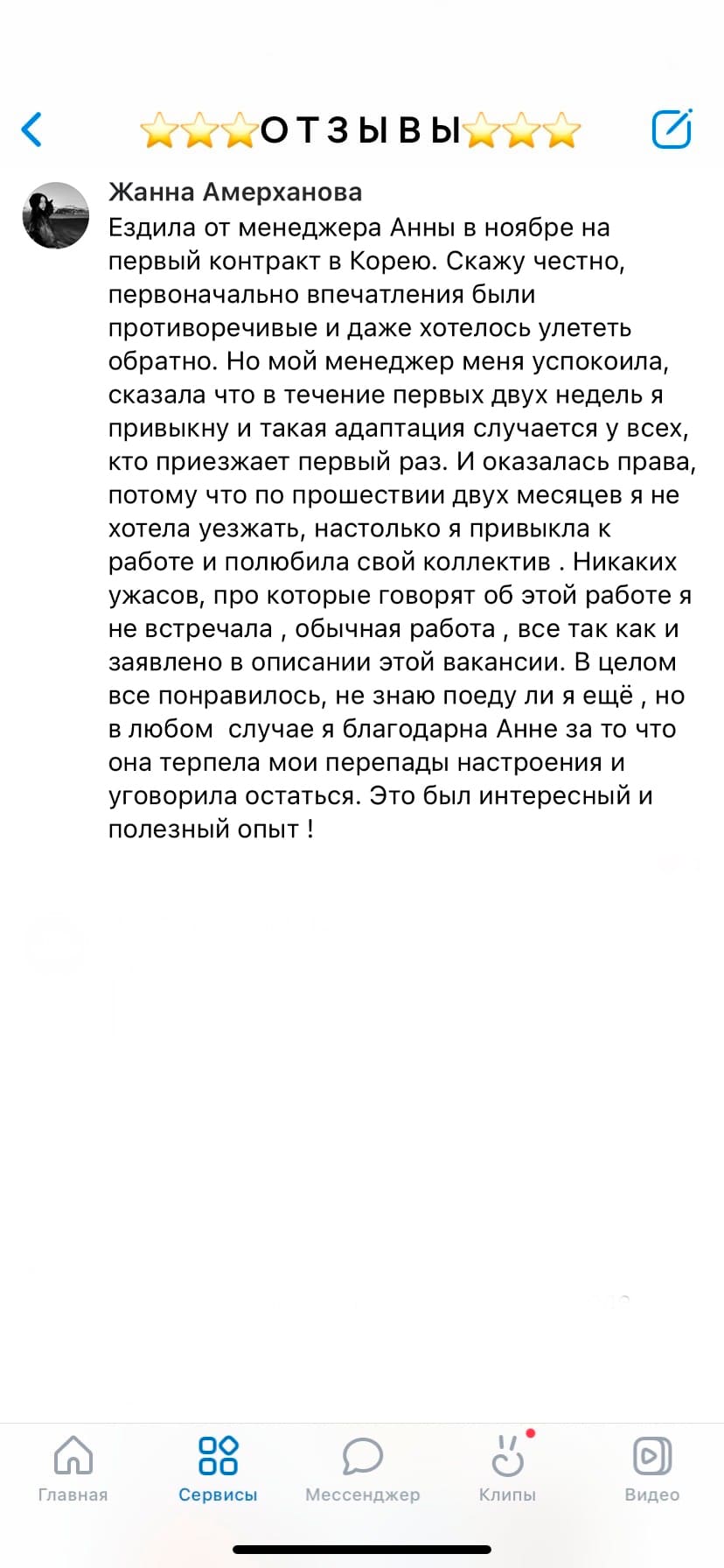 ⭐⭐⭐О Т З Ы В Ы⭐⭐⭐

Жанна Амерханова
Ездила от менеджера Анны в ноябре на первый контракт в Корею. Скажу честно, первоначально впечатления были противоречивые и даже хотелось улететь обратно. Но мой менеджер меня успокоила, сказала что в течение первых двух недель я привыкну и такая адаптация случается у всех, кто приезжает первый раз. И оказалась права, потому что по прошествии двух месяцев я не хотела уезжать, настолько я привыкла к работе и полюбила свой коллектив . Никаких ужасов, про которые говорят об этой работе я не встречала , обычная работа , все так как и заявлено в описании этой вакансии. В целом все понравилось, не знаю поеду ли я ещё , но в любом случае я благодарна Анне за то что она терпела мои перепады настроения и уговорила остаться. Это был интересный и полезный опыт !

Главная
Сервисы
Мессенджер
Клипы
Видео